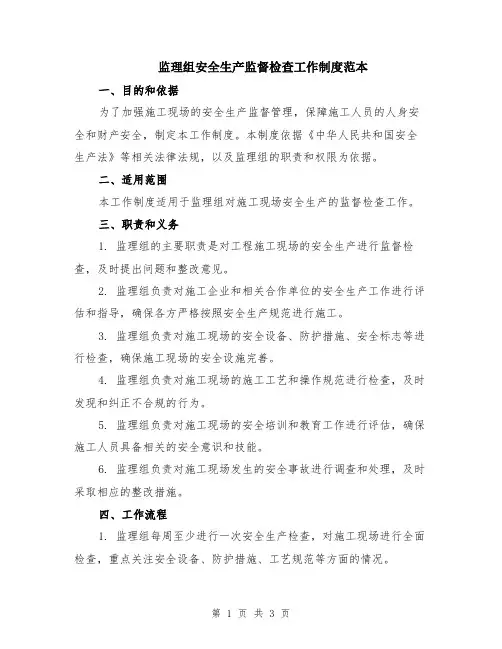 监理组安全生产监督检查工作制度范本

一、目的和依据

为了加强施工现场的安全生产监督管理，保障施工人员的人身安全和财产安全，制定本工作制度。本制度依据《中华人民共和国安全生产法》等相关法律法规，以及监理组的职责和权限为依据。

二、适用范围

本工作制度适用于监理组对施工现场安全生产的监督检查工作。

三、职责和义务

1. 监理组的主要职责是对工程施工现场的安全生产进行监督检查，及时提出问题和整改意见。

2. 监理组负责对施工企业和相关合作单位的安全生产工作进行评估和指导，确保各方严格按照安全生产规范进行施工。

3. 监理组负责对施工现场的安全设备、防护措施、安全标志等进行检查，确保施工现场的安全设施完善。

4. 监理组负责对施工现场的施工工艺和操作规范进行检查，及时发现和纠正不合规的行为。

5. 监理组负责对施工现场的安全培训和教育工作进行评估，确保施工人员具备相关的安全意识和技能。

6. 监理组负责对施工现场发生的安全事故进行调查和处理，及时采取相应的整改措施。

四、工作流程

1. 监理组每周至少进行一次安全生产检查，对施工现场进行全面检查，重点关注安全设备、防护措施、工艺规范等方面的情况。

第 1 页 共 3 页